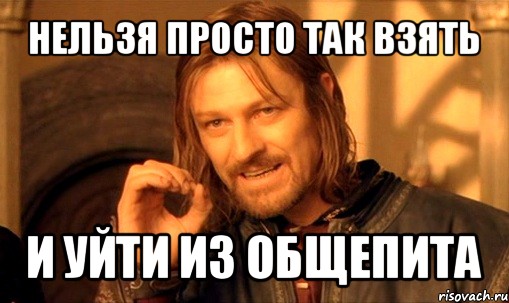 НЕЛЬЗЯ ПРОСТО ТАК ВЗЯТЬ

И УЙТИ ИЗ ОБЩЕПИТА

risovach.ru